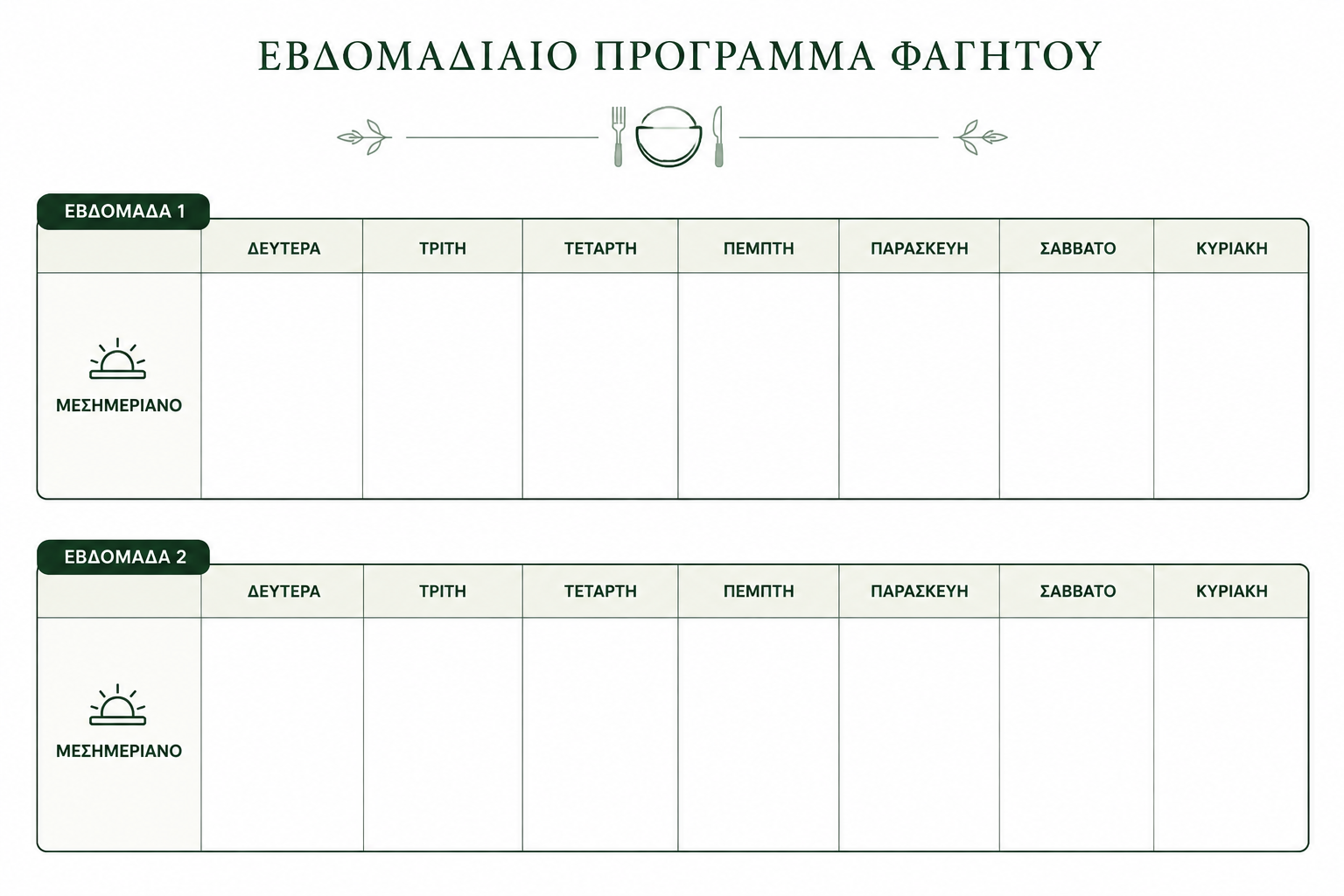 ΕΒΔΟΜΑΔΙΑΙΟ ΠΡΟΓΡΑΜΜΑ ΦΑΓΗΤΟΥ

ΕΒΔΟΜΑΔΑ 1

| | ΔΕΥΤΕΡΑ | ΤΡΙΤΗ | ΤΕΤΑΡΤΗ | ΠΕΜΠΤΗ | ΠΑΡΑΣΚΕΥΗ | ΣΑΒΒΑΤΟ | ΚΥΡΙΑΚΗ |
|---|---|---|---|---|---|---|---|
| ΜΕΣΗΜΕΡΙΑΝΟ | | | | | | | |

ΕΒΔΟΜΑΔΑ 2

| | ΔΕΥΤΕΡΑ | ΤΡΙΤΗ | ΤΕΤΑΡΤΗ | ΠΕΜΠΤΗ | ΠΑΡΑΣΚΕΥΗ | ΣΑΒΒΑΤΟ | ΚΥΡΙΑΚΗ |
|---|---|---|---|---|---|---|---|
| ΜΕΣΗΜΕΡΙΑΝΟ | | | | | | | |